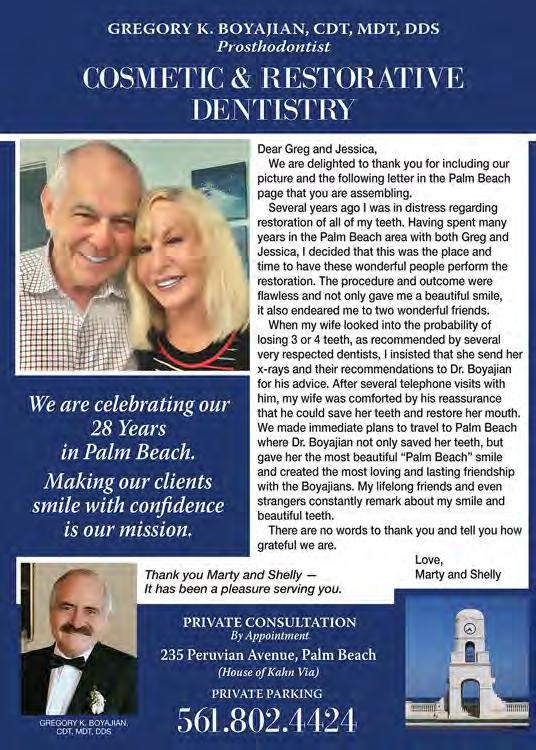 GREGORY K. BOYAJIAN, CDT, MDT, DDS
Prosthodontist

COSMETIC & RESTORATIVE DENTISTRY

We are celebrating our 28 Years in Palm Beach.

Making our clients smile with confidence is our mission.

Dear Greg and Jessica,

We are delighted to thank you for including our picture and the following letter in the Palm Beach page that you are assembling.

Several years ago I was in distress regarding restoration of all of my teeth. Having spent many years in the Palm Beach area with both Greg and Jessica, I decided that this was the place and time to have these wonderful people perform the restoration. The procedure and outcome were flawless and not only gave me a beautiful smile, it also endeared me to two wonderful friends.

When my wife looked into the probability of losing 3 or 4 teeth, as recommended by several very respected dentists, I insisted that she send her x-rays and their recommendations to Dr. Boyajian for his advice. After several telephone visits with him, my wife was comforted by his reassurance that he could save her teeth and restore her mouth. We made immediate plans to travel to Palm Beach where Dr. Boyajian not only saved her teeth, but gave her the most beautiful "Palm Beach" smile and created the most loving and lasting friendship with the Boyajians. My lifelong friends and even strangers constantly remark about my smile and beautiful teeth.

There are no words to thank you and tell you how grateful we are.

Love,
Marty and Shelly

Thank you Marty and Shelly —
It has been a pleasure serving you.

GREGORY K. BOYAJIAN, CDT, MDT, DDS

PRIVATE CONSULTATION
By Appointment
235 Peruvian Avenue, Palm Beach
(House of Kahn Via)
PRIVATE PARKING
561.802.4424